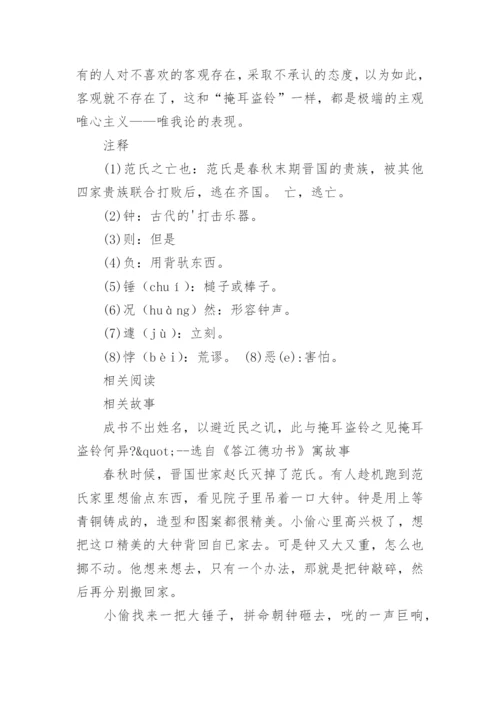 有的人对不喜欢的客观存在，采取不承认的态度，以为如此，客观就不存在了，这和“掩耳盗铃”一样，都是极端的主观唯心主义——唯我论的表现。

注释

(1)范氏之亡也：范氏是春秋末期晋国的贵族，被其他四家贵族联合打败后，逃在齐国。 亡，逃亡。

(2)钟：古代的'打击乐器。

(3)则：但是

(4)负：用背驮东西。

(5)锤（chuí）：槌子或棒子。

(6)况（huàng）然：形容钟声。

(7)遽（jù）：立刻。

(8)悖（bèi）：荒谬。 (8)恶(e):害怕。

相关阅读

相关故事

成书不出姓名，以避近民之讥，此与掩耳盗铃之见掩耳盗铃何异?&quot;--选自《答江德功书》寓故事

春秋时候，晋国世家赵氏灭掉了范氏。有人趁机跑到范氏家里想偷点东西，看见院子里吊着一口大钟。钟是用上等青铜铸成的，造型和图案都很精美。小偷心里高兴极了，想把这口精美的大钟背回自已家去。可是钟又大又重，怎么也挪不动。他想来想去，只有一个办法，那就是把钟敲碎，然后再分别搬回家。

小偷找来一把大锤子，拼命朝钟砸去，咣的一声巨响，